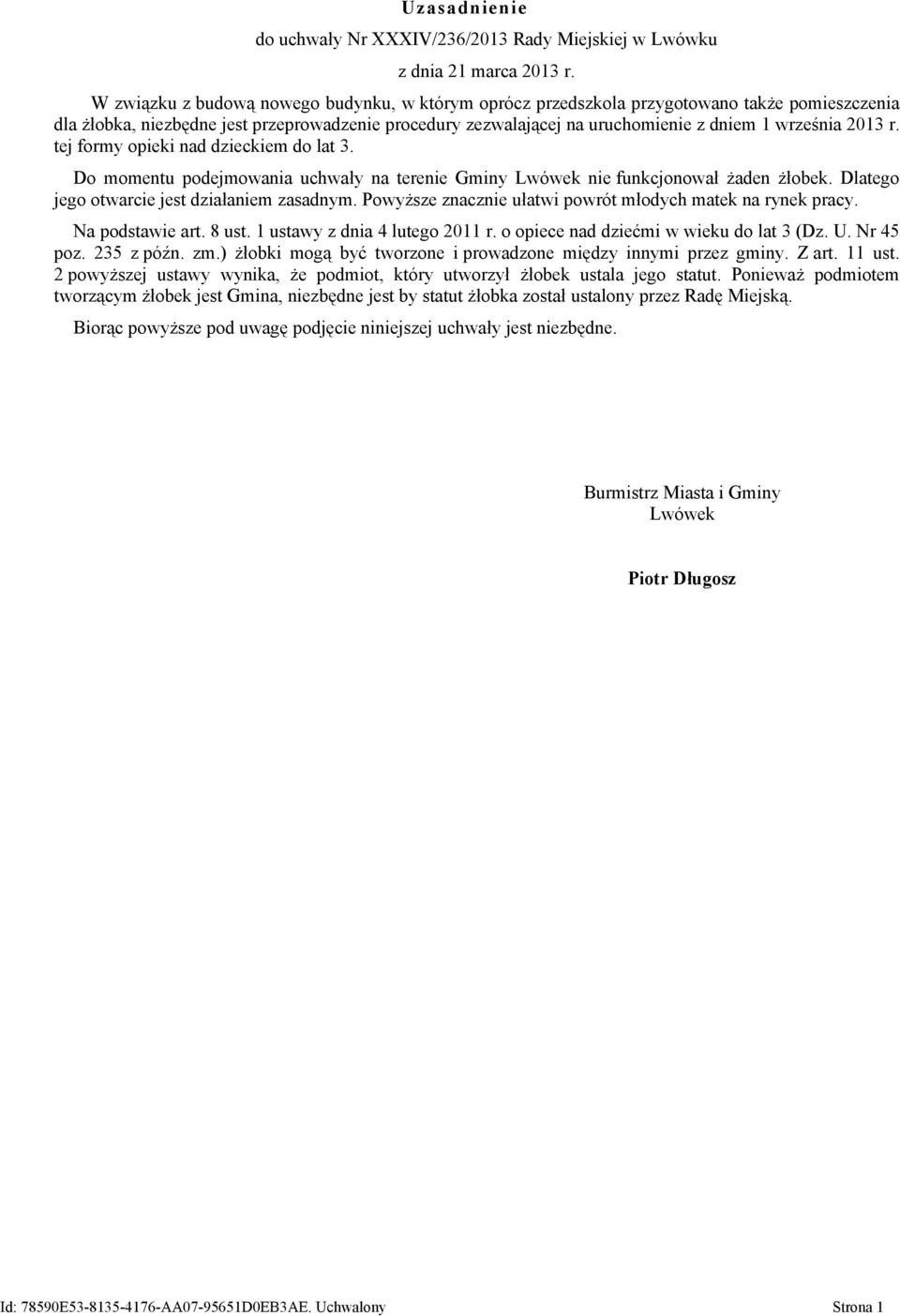 Uzasadnienie

do uchwały Nr XXXIV/236/2013 Rady Miejskiej w Lwówku

z dnia 21 marca 2013 r.

W związku z budową nowego budynku, w którym oprócz przedszkola przygotowano także pomieszczenia dla żłobka, niezbędne jest przeprowadzenie procedury zezwalającej na uruchomienie z dniem 1 września 2013 r. tej formy opieki nad dzieckiem do lat 3.

Do momentu podejmowania uchwały na terenie Gminy Lwówek nie funkcjonował żaden żłobek. Dlatego jego otwarcie jest działaniem zasadnym. Powyższe znacznie ułatwi powrót młodych matek na rynek pracy.

Na podstawie art. 8 ust. 1 ustawy z dnia 4 lutego 2011 r. o opiece nad dziećmi w wieku do lat 3 (Dz. U. Nr 45 poz. 235 z późn. zm.) żłobki mogą być tworzone i prowadzone między innymi przez gminy. Z art. 11 ust. 2 powyższej ustawy wynika, że podmiot, który utworzył żłobek ustala jego statut. Ponieważ podmiotem tworzącym żłobek jest Gmina, niezbędne jest by statut żłobka został ustalony przez Radę Miejską.

Biorąc powyższe pod uwagę podjęcie niniejszej uchwały jest niezbędne.

Burmistrz Miasta i Gminy
Lwówek

Piotr Długosz

Id: 78590E53-8135-4176-AA07-95651D0EB3AE. Uchwalony

Strona 1